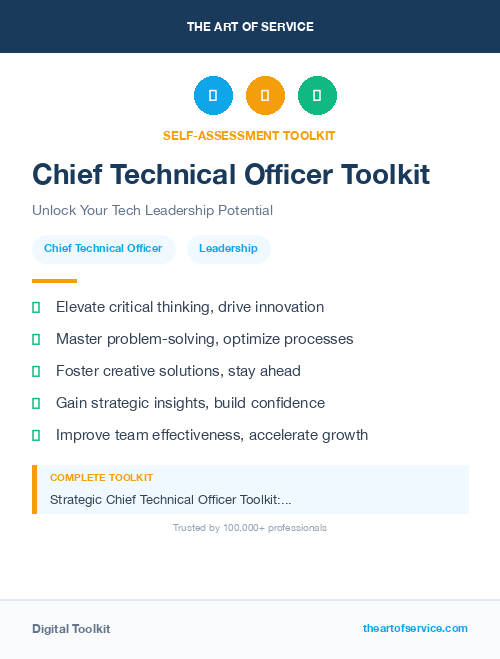 THE ART OF SERVICE

SELF-ASSESSMENT TOOLKIT

Chief Technical Officer Toolkit

Unlock Your Tech Leadership Potential

Chief Technical Officer

Leadership

Elevate critical thinking, drive innovation

Master problem-solving, optimize processes

Foster creative solutions, stay ahead

Gain strategic insights, build confidence

Improve team effectiveness, accelerate growth

COMPLETE TOOLKIT

Strategic Chief Technical Officer Toolkit:...

Trusted by 100,000+ professionals

Digital Toolkit

theartofservice.com